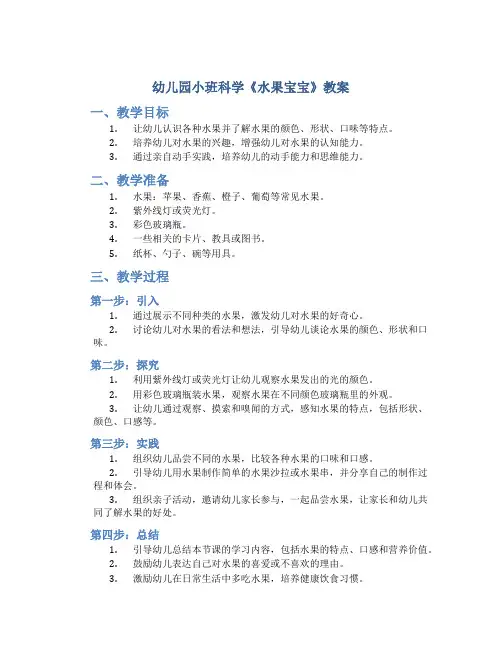 幼儿园小班科学《水果宝宝》教案

一、教学目标

1. 让幼儿认识各种水果并了解水果的颜色、形状、口味等特点。
2. 培养幼儿对水果的兴趣，增强幼儿对水果的认知能力。
3. 通过亲自动手实践，培养幼儿的动手能力和思维能力。

二、教学准备

1. 水果：苹果、香蕉、橙子、葡萄等常见水果。
2. 紫外线灯或荧光灯。
3. 彩色玻璃瓶。
4. 一些相关的卡片、教具或图书。
5. 纸杯、勺子、碗等用具。

三、教学过程

第一步：引入

1. 通过展示不同种类的水果，激发幼儿对水果的好奇心。
2. 讨论幼儿对水果的看法和想法，引导幼儿谈论水果的颜色、形状和口味。

第二步：探究

1. 利用紫外线灯或荧光灯让幼儿观察水果发出的光的颜色。
2. 用彩色玻璃瓶装水果，观察水果在不同颜色玻璃瓶里的外观。
3. 让幼儿通过观察、摸索和嗅闻的方式，感知水果的特点，包括形状、颜色、口感等。

第三步：实践

1. 组织幼儿品尝不同的水果，比较各种水果的口味和口感。
2. 引导幼儿用水果制作简单的水果沙拉或水果串，并分享自己的制作过程和体会。
3. 组织亲子活动，邀请幼儿家长参与，一起品尝水果，让家长和幼儿共同了解水果的好处。

第四步：总结

1. 引导幼儿总结本节课的学习内容，包括水果的特点、口感和营养价值。
2. 鼓励幼儿表达自己对水果的喜爱或不喜欢的理由。
3. 激励幼儿在日常生活中多吃水果，培养健康饮食习惯。